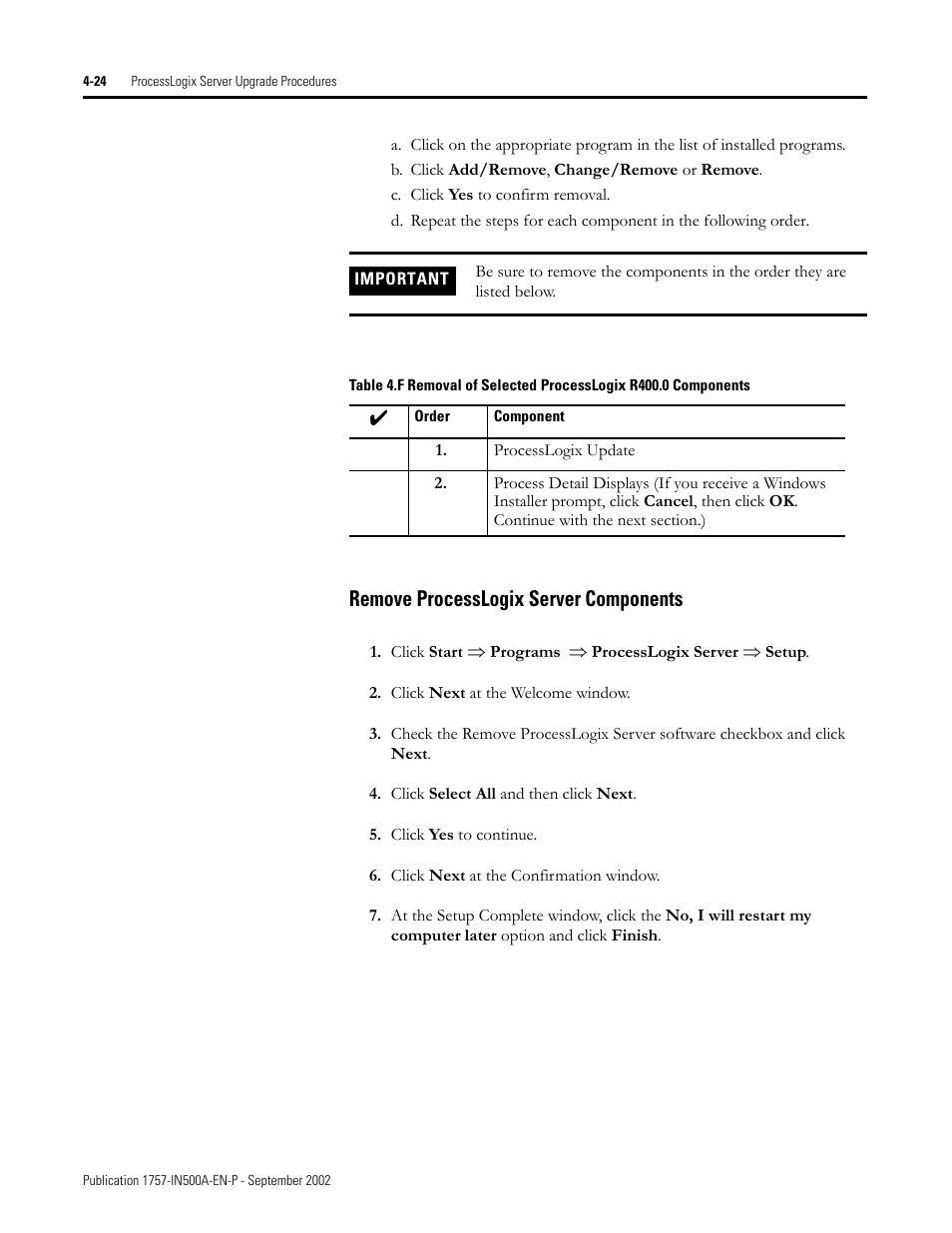 4-24 ProcessLogix Server Upgrade Procedures

a. Click on the appropriate program in the list of installed programs.
b. Click Add/Remove, Change/Remove or Remove.
c. Click Yes to confirm removal.
d. Repeat the steps for each component in the following order.

IMPORTANT Be sure to remove the components in the order they are listed below.

Table 4.F Removal of Selected ProcessLogix R400.0 Components

| ✔ | Order | Component |
|---|---|---|
| | 1. | ProcessLogix Update |
| | 2. | Process Detail Displays (If you receive a Windows Installer prompt, click Cancel, then click OK. Continue with the next section.) |

Remove ProcessLogix Server Components

1. Click Start $\Rightarrow$ Programs $\Rightarrow$ ProcessLogix Server $\Rightarrow$ Setup.

2. Click Next at the Welcome window.

3. Check the Remove ProcessLogix Server software checkbox and click Next.

4. Click Select All and then click Next.

5. Click Yes to continue.

6. Click Next at the Confirmation window.

7. At the Setup Complete window, click the No, I will restart my computer later option and click Finish.

Publication 1757-IN500A-EN-P - September 2002